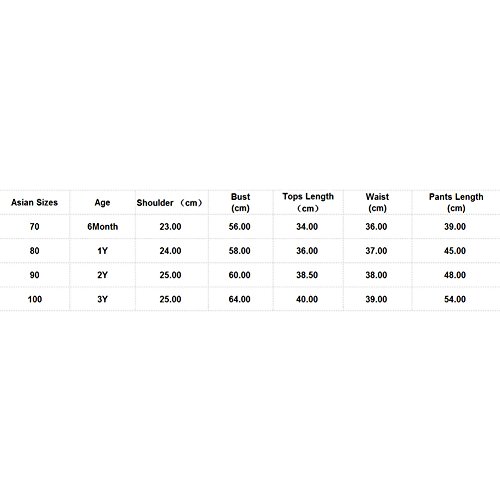 | Asian Sizes | Age | Shoulder （cm） | Bust (cm) | Tops Length （cm） | Waist (cm) | Pants Length (cm) |
|---|---|---|---|---|---|---|
| 70 | 6Month | 23.00 | 56.00 | 34.00 | 36.00 | 39.00 |
| 80 | 1Y | 24.00 | 58.00 | 36.00 | 37.00 | 45.00 |
| 90 | 2Y | 25.00 | 60.00 | 38.50 | 38.00 | 48.00 |
| 100 | 3Y | 25.00 | 64.00 | 40.00 | 39.00 | 54.00 |